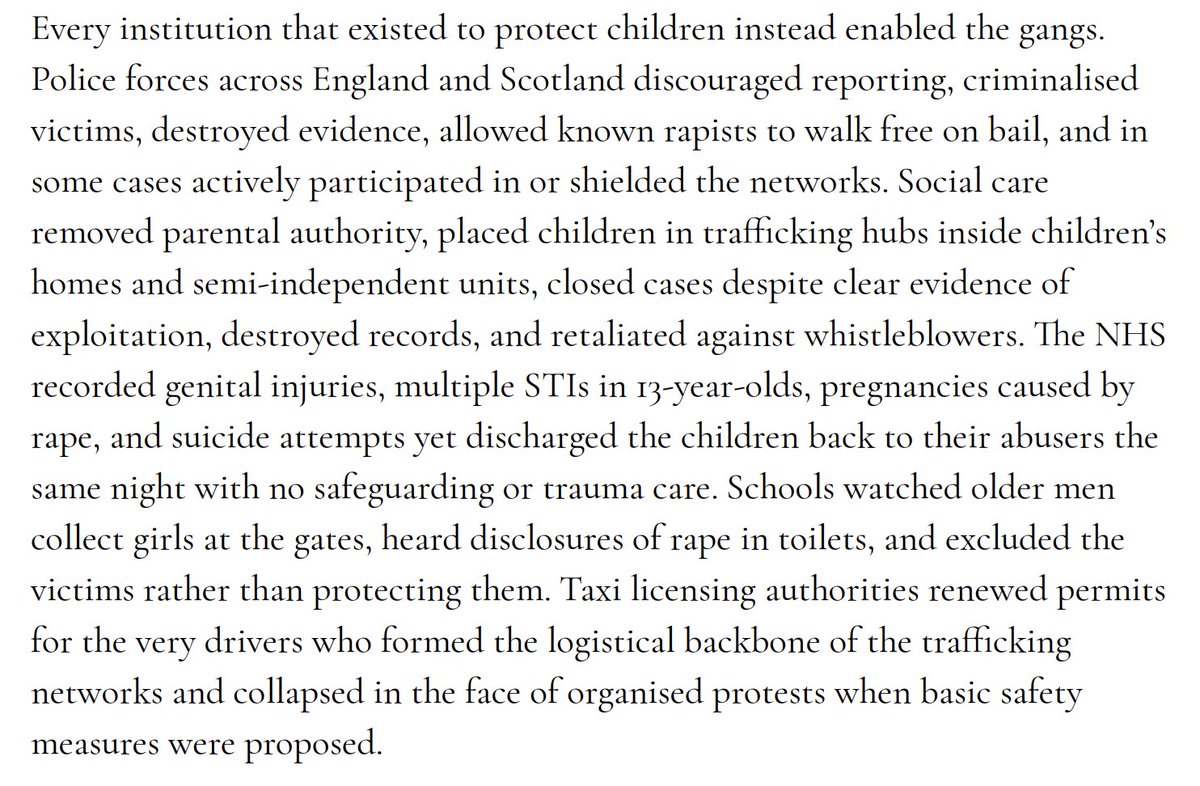 Every institution that existed to protect children instead enabled the gangs. Police forces across England and Scotland discouraged reporting, criminalised victims, destroyed evidence, allowed known rapists to walk free on bail, and in some cases actively participated in or shielded the networks. Social care removed parental authority, placed children in trafficking hubs inside children's homes and semi-independent units, closed cases despite clear evidence of exploitation, destroyed records, and retaliated against whistleblowers. The NHS recorded genital injuries, multiple STIs in 13-year-olds, pregnancies caused by rape, and suicide attempts yet discharged the children back to their abusers the same night with no safeguarding or trauma care. Schools watched older men collect girls at the gates, heard disclosures of rape in toilets, and excluded the victims rather than protecting them. Taxi licensing authorities renewed permits for the very drivers who formed the logistical backbone of the trafficking networks and collapsed in the face of organised protests when basic safety measures were proposed.